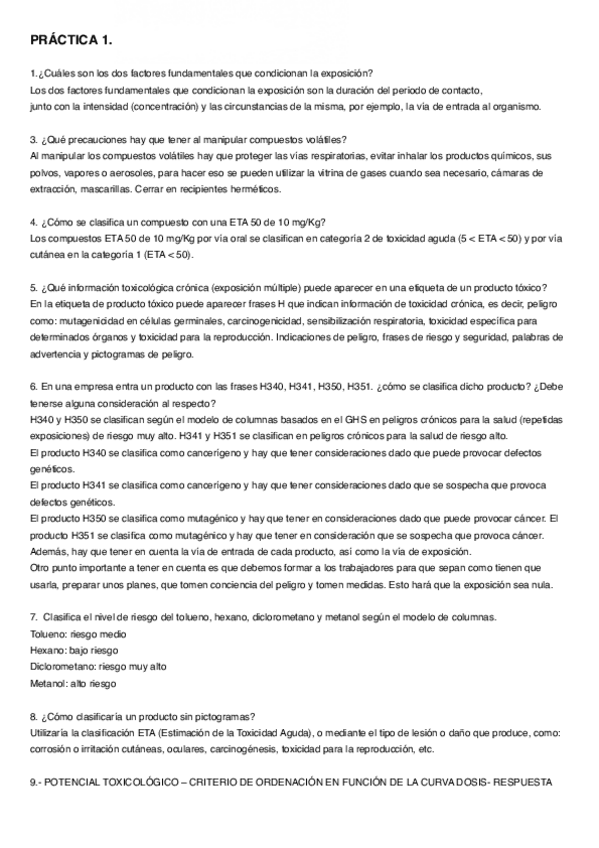 PRÁCTICA 1.

1.¿Cuáles son los dos factores fundamentales que condicionan la exposición?
Los dos factores fundamentales que condicionan la exposición son la duración del periodo de contacto, junto con la intensidad (concentración) y las circunstancias de la misma, por ejemplo, la vía de entrada al organismo.

3. ¿Qué precauciones hay que tener al manipular compuestos volátiles?
Al manipular los compuestos volátiles hay que proteger las vías respiratorias, evitar inhalar los productos químicos, sus polvos, vapores o aerosoles, para hacer eso se pueden utilizar la vitrina de gases cuando sea necesario, cámaras de extracción, mascarillas. Cerrar en recipientes herméticos.

4. ¿Cómo se clasifica un compuesto con una ETA 50 de 10 mg/Kg?
Los compuestos ETA 50 de 10 mg/Kg por vía oral se clasifican en categoría 2 de toxicidad aguda (5 < ETA < 50) y por vía cutánea en la categoría 1 (ETA < 50).

5. ¿Qué información toxicológica crónica (exposición múltiple) puede aparecer en una etiqueta de un producto tóxico?
En la etiqueta de producto tóxico puede aparecer frases H que indican información de toxicidad crónica, es decir, peligro como: mutagenicidad en células germinales, carcinogenicidad, sensibilización respiratoria, toxicidad específica para determinados órganos y toxicidad para la reproducción. Indicaciones de peligro, frases de riesgo y seguridad, palabras de advertencia y pictogramas de peligro.

6. En una empresa entra un producto con las frases H340, H341, H350, H351. ¿cómo se clasifica dicho producto? ¿Debe tenerse alguna consideración al respecto?
H340 y H350 se clasifican según el modelo de columnas basados en el GHS en peligros crónicos para la salud (repetidas exposiciones) de riesgo muy alto. H341 y H351 se clasifican en peligros crónicos para la salud de riesgo alto.
El producto H340 se clasifica como cancerígeno y hay que tener consideraciones dado que puede provocar defectos genéticos.
El producto H341 se clasifica como cancerígeno y hay que tener consideraciones dado que se sospecha que provoca defectos genéticos.
El producto H350 se clasifica como mutagénico y hay que tener en consideraciones dado que puede provocar cáncer. El producto H351 se clasifica como mutagénico y hay que tener en consideración que se sospecha que provoca cáncer.
Además, hay que tener en cuenta la vía de entrada de cada producto, así como la vía de exposición.
Otro punto importante a tener en cuenta es que debemos formar a los trabajadores para que sepan como tienen que usarla, preparar unos planes, que tomen conciencia del peligro y tomen medidas. Esto hará que la exposición sea nula.

7. Clasifica el nivel de riesgo del tolueno, hexano, diclorometano y metanol según el modelo de columnas.
Tolueno: riesgo medio
Hexano: bajo riesgo
Diclorometano: riesgo muy alto
Metanol: alto riesgo

8. ¿Cómo clasificaría un producto sin pictogramas?
Utilizaría la clasificación ETA (Estimación de la Toxicidad Aguda), o mediante el tipo de lesión o daño que produce, como: corrosión o irritación cutáneas, oculares, carcinogénesis, toxicidad para la reproducción, etc.

9.- POTENCIAL TOXICOLÓGICO – CRITERIO DE ORDENACIÓN EN FUNCIÓN DE LA CURVA DOSIS- RESPUESTA